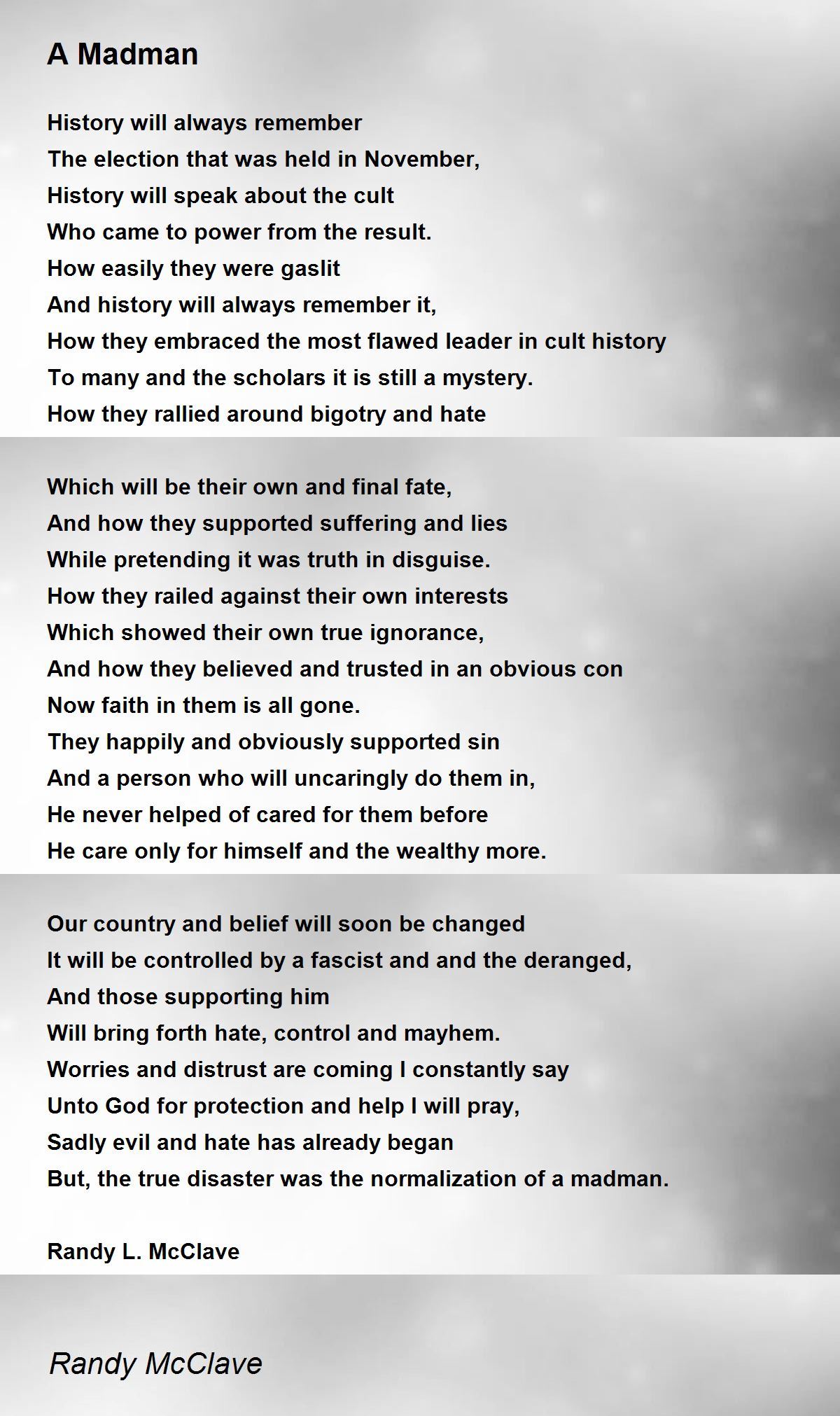 A Madman

History will always remember
The election that was held in November,
History will speak about the cult
Who came to power from the result.
How easily they were gaslit
And history will always remember it,
How they embraced the most flawed leader in cult history
To many and the scholars it is still a mystery.
How they rallied around bigotry and hate

Which will be their own and final fate,
And how they supported suffering and lies
While pretending it was truth in disguise.
How they railed against their own interests
Which showed their own true ignorance,
And how they believed and trusted in an obvious con
Now faith in them is all gone.
They happily and obviously supported sin
And a person who will uncaringly do them in,
He never helped of cared for them before
He care only for himself and the wealthy more.

Our country and belief will soon be changed
It will be controlled by a fascist and and the deranged,
And those supporting him
Will bring forth hate, control and mayhem.
Worries and distrust are coming I constantly say
Unto God for protection and help I will pray,
Sadly evil and hate has already began
But, the true disaster was the normalization of a madman.

Randy L. McClave

Randy McClave